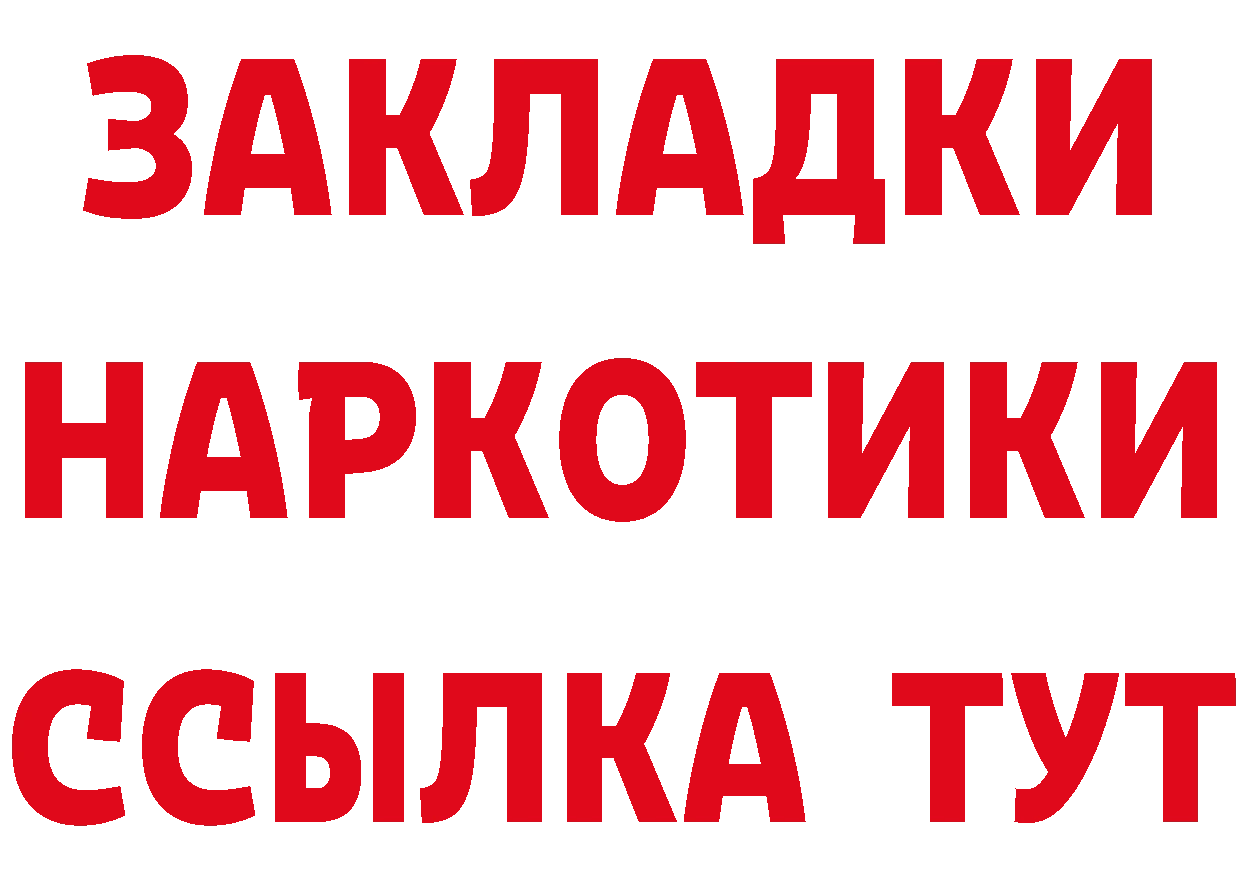 ЗАКЛАДКИ НАРКОТИКИ ССЫЛКА ТУТ